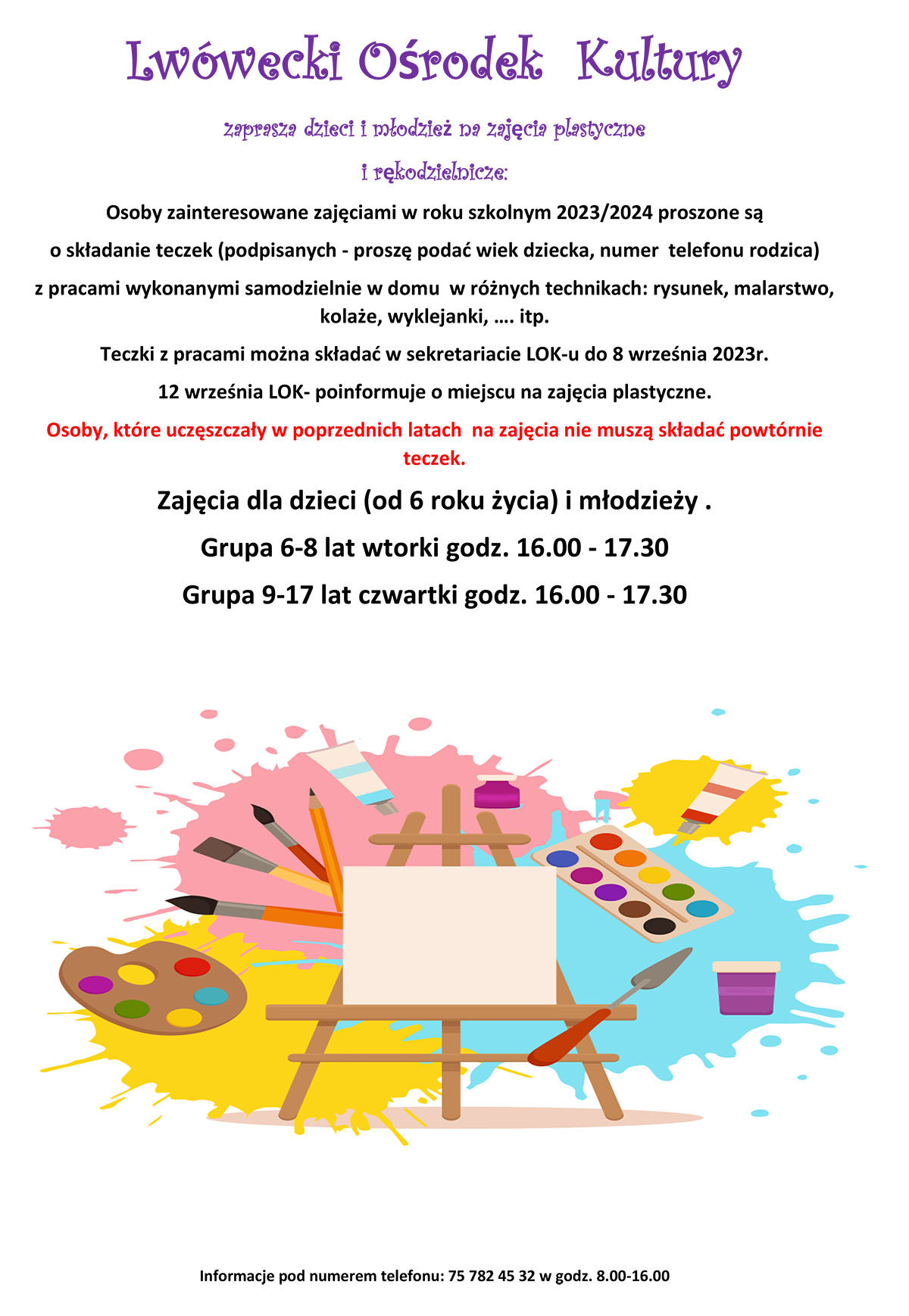 Lwówecki Ośrodek Kultury

zaprasza dzieci i młodzież na zajęcia plastyczne i rękodzielnicze:

Osoby zainteresowane zajęciami w roku szkolnym 2023/2024 proszone są o składanie teczek (podpisanych - proszę podać wiek dziecka, numer telefonu rodzica) z pracami wykonanymi samodzielnie w domu w różnych technikach: rysunek, malarstwo, kolaże, wyklejanki, …. itp.

Teczki z pracami można składać w sekretariacie LOK-u do 8 września 2023r.

12 września LOK- poinformuje o miejscu na zajęcia plastyczne.

Osoby, które uczęszczały w poprzednich latach na zajęcia nie muszą składać powtórnie teczek.

Zajęcia dla dzieci (od 6 roku życia) i młodzieży .

Grupa 6-8 lat wtorki godz. 16.00 - 17.30

Grupa 9-17 lat czwartki godz. 16.00 - 17.30

Informacje pod numerem telefonu: 75 782 45 32 w godz. 8.00-16.00